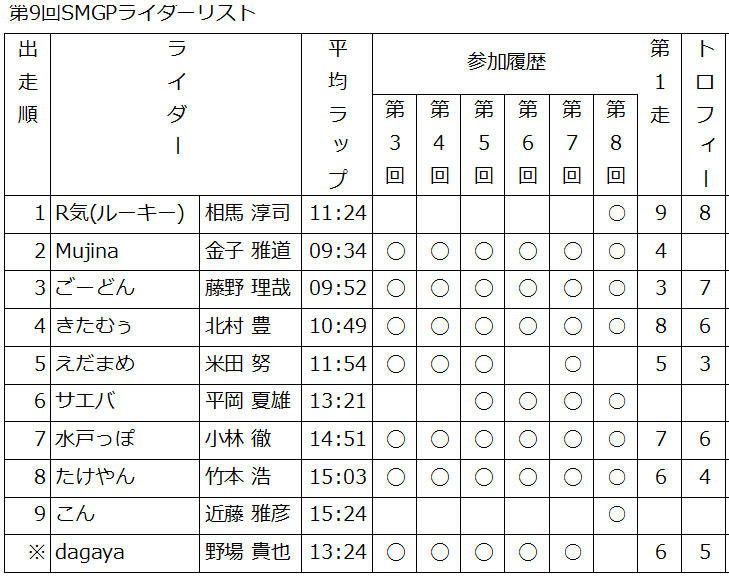 第9回SMGPライダーリスト

| 出走順 | ライダー | | 平均ラップ | 参加履歴 第3回 | 第4回 | 第5回 | 第6回 | 第7回 | 第8回 | 第1走 | トロフィー |
|---|---|---|---|---|---|---|---|---|---|---|---|
| 1 | R気(ルーキー) | 相馬 淳司 | 11:24 | | | | | | ○ | 9 | 8 |
| 2 | Mujina | 金子 雅道 | 09:34 | ○ | ○ | ○ | ○ | ○ | ○ | 4 | |
| 3 | ごーどん | 藤野 理哉 | 09:52 | ○ | ○ | ○ | ○ | ○ | ○ | 3 | 7 |
| 4 | きたむぅ | 北村 豊 | 10:49 | ○ | ○ | ○ | ○ | ○ | ○ | 8 | 6 |
| 5 | えだまめ | 米田 努 | 11:54 | ○ | ○ | ○ | | ○ | | 5 | 3 |
| 6 | サエバ | 平岡 夏雄 | 13:21 | | | ○ | ○ | ○ | ○ | | |
| 7 | 水戸っぽ | 小林 徹 | 14:51 | ○ | ○ | ○ | ○ | ○ | ○ | 7 | 6 |
| 8 | たけやん | 竹本 浩 | 15:03 | ○ | ○ | ○ | ○ | ○ | ○ | 6 | 4 |
| 9 | こん | 近藤 雅彦 | 15:24 | | | | | | ○ | | |
| ※ | dagaya | 野場 貴也 | 13:24 | ○ | ○ | ○ | ○ | ○ | | 6 | 5 |